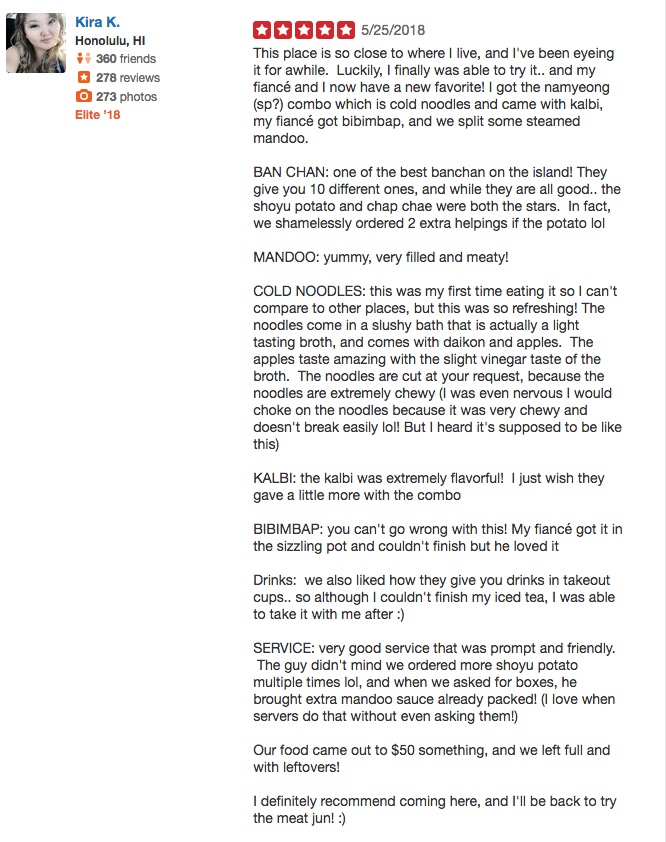 Kira K.
Honolulu, HI
360 friends
278 reviews
273 photos
Elite '18

5/25/2018

This place is so close to where I live, and I've been eyeing it for awhile. Luckily, I finally was able to try it.. and my fiancé and I now have a new favorite! I got the namyeong (sp?) combo which is cold noodles and came with kalbi, my fiancé got bibimbap, and we split some steamed mandoo.

BAN CHAN: one of the best banchan on the island! They give you 10 different ones, and while they are all good.. the shoyu potato and chap chae were both the stars. In fact, we shamelessly ordered 2 extra helpings if the potato lol

MANDOO: yummy, very filled and meaty!

COLD NOODLES: this was my first time eating it so I can't compare to other places, but this was so refreshing! The noodles come in a slushy bath that is actually a light tasting broth, and comes with daikon and apples. The apples taste amazing with the slight vinegar taste of the broth. The noodles are cut at your request, because the noodles are extremely chewy (I was even nervous I would choke on the noodles because it was very chewy and doesn't break easily lol! But I heard it's supposed to be like this)

KALBI: the kalbi was extremely flavorful! I just wish they gave a little more with the combo

BIBIMBAP: you can't go wrong with this! My fiancé got it in the sizzling pot and couldn't finish but he loved it

Drinks: we also liked how they give you drinks in takeout cups.. so although I couldn't finish my iced tea, I was able to take it with me after :)

SERVICE: very good service that was prompt and friendly. The guy didn't mind we ordered more shoyu potato multiple times lol, and when we asked for boxes, he brought extra mandoo sauce already packed! (I love when servers do that without even asking them!)

Our food came out to $50 something, and we left full and with leftovers!

I definitely recommend coming here, and I'll be back to try the meat jun! :)